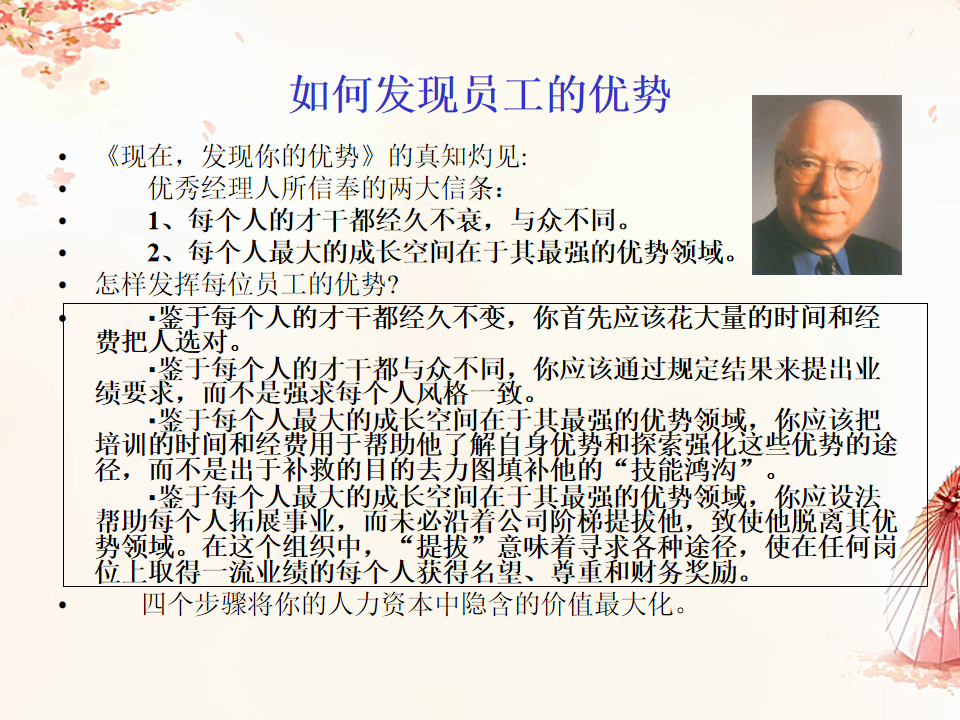 如何发现员工的优势

• 《现在，发现你的优势》的真知灼见:

• 优秀经理人所信奉的两大信条：

• 1、每个人的才干都经久不衰，与众不同。

• 2、每个人最大的成长空间在于其最强的优势领域。

• 怎样发挥每位员工的优势?

• ▪鉴于每个人的才干都经久不变，你首先应该花大量的时间和经费把人选对。

▪鉴于每个人的才干都与众不同，你应该通过规定结果来提出业绩要求，而不是强求每个人风格一致。

▪鉴于每个人最大的成长空间在于其最强的优势领域，你应该把培训的时间和经费用于帮助他了解自身优势和探索强化这些优势的途径，而不是出于补救的目的去力图填补他的“技能鸿沟”。

▪鉴于每个人最大的成长空间在于其最强的优势领域，你应设法帮助每个人拓展事业，而未必沿着公司阶梯提拔他，致使他脱离其优势领域。在这个组织中，“提拔”意味着寻求各种途径，使在任何岗位上取得一流业绩的每个人获得名望、尊重和财务奖励。

• 四个步骤将你的人力资本中隐含的价值最大化。